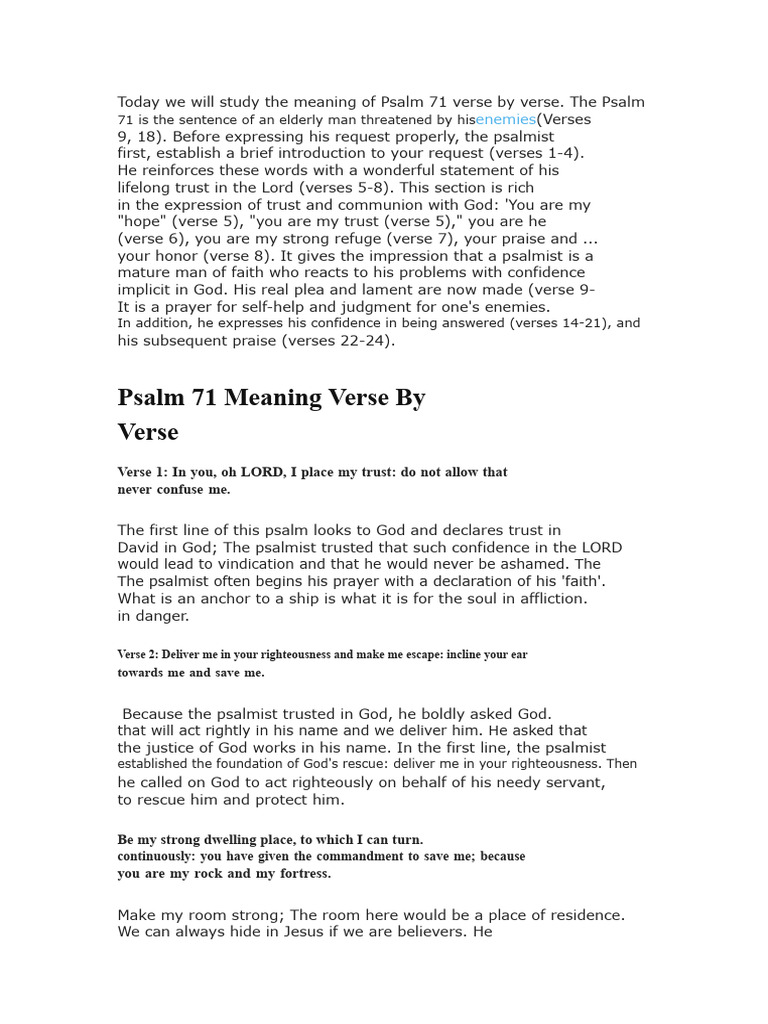 Today we will study the meaning of Psalm 71 verse by verse. The Psalm 71 is the sentence of an elderly man threatened by hisenemies(Verses 9, 18). Before expressing his request properly, the psalmist first, establish a brief introduction to your request (verses 1-4). He reinforces these words with a wonderful statement of his lifelong trust in the Lord (verses 5-8). This section is rich in the expression of trust and communion with God: 'You are my "hope" (verse 5), "you are my trust (verse 5)," you are he (verse 6), you are my strong refuge (verse 7), your praise and ... your honor (verse 8). It gives the impression that a psalmist is a mature man of faith who reacts to his problems with confidence implicit in God. His real plea and lament are now made (verse 9- It is a prayer for self-help and judgment for one's enemies. In addition, he expresses his confidence in being answered (verses 14-21), and his subsequent praise (verses 22-24).

Psalm 71 Meaning Verse By Verse

Verse 1: In you, oh LORD, I place my trust: do not allow that never confuse me.

The first line of this psalm looks to God and declares trust in David in God; The psalmist trusted that such confidence in the LORD would lead to vindication and that he would never be ashamed. The The psalmist often begins his prayer with a declaration of his 'faith'. What is an anchor to a ship is what it is for the soul in affliction. in danger.

Verse 2: Deliver me in your righteousness and make me escape: incline your ear towards me and save me.

Because the psalmist trusted in God, he boldly asked God. that will act rightly in his name and we deliver him. He asked that the justice of God works in his name. In the first line, the psalmist established the foundation of God's rescue: deliver me in your righteousness. Then he called on God to act righteously on behalf of his needy servant, to rescue him and protect him.

Be my strong dwelling place, to which I can turn. continuously: you have given the commandment to save me; because you are my rock and my fortress.

Make my room strong; The room here would be a place of residence. We can always hide in Jesus if we are believers. He